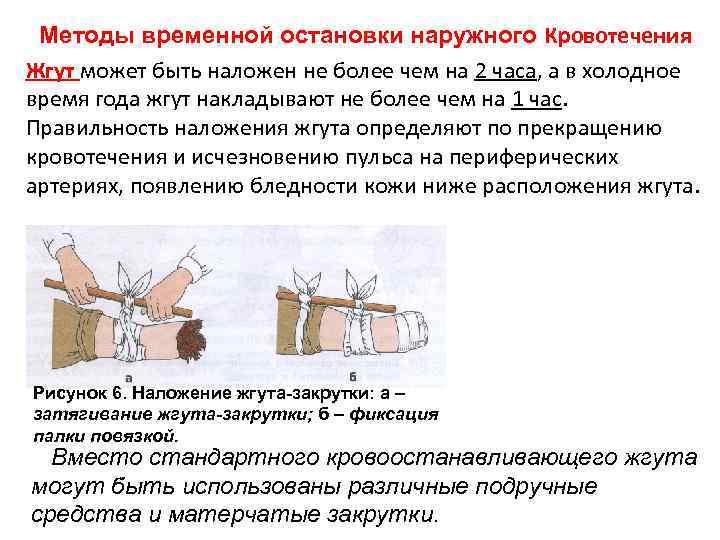 Методы временной остановки наружного Кровотечения

Жгут может быть наложен не более чем на 2 часа, а в холодное время года жгут накладывают не более чем на 1 час. Правильность наложения жгута определяют по прекращению кровотечения и исчезновению пульса на периферических артериях, появлению бледности кожи ниже расположения жгута.

а

б

Рисунок 6. Наложение жгута-закрутки: а – затягивание жгута-закрутки; б – фиксация палки повязкой.

Вместо стандартного кровоостанавливающего жгута могут быть использованы различные подручные средства и матерчатые закрутки.